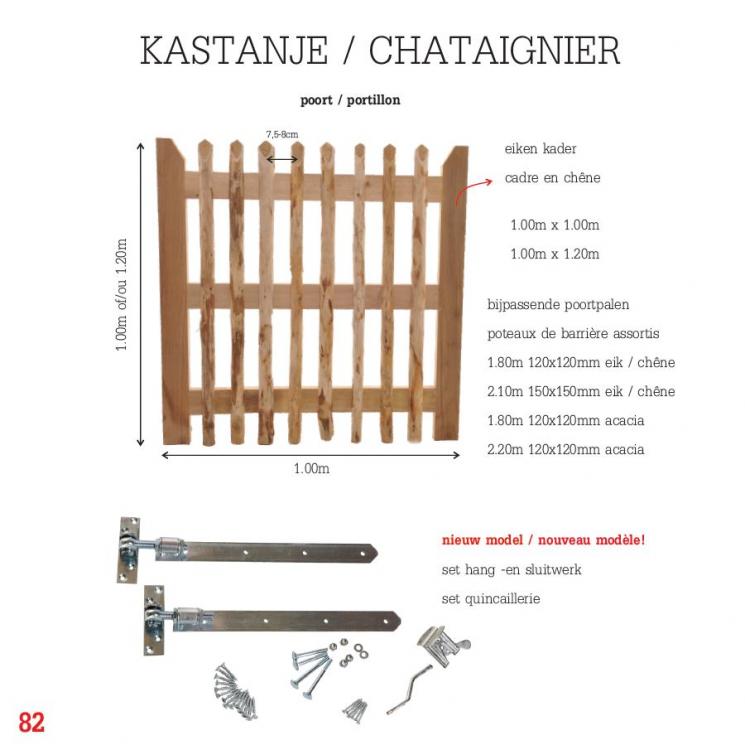 KASTANJE / CHATAIGNIER

poort / portillon

7,5-8cm

1.00m of/ou 1.20m

1.00m

eiken kader

cadre en chêne

1.00m x 1.00m

1.00m x 1.20m

bijpassende poortpalen

poteaux de barrière assortis

1.80m 120x120mm eik / chêne

2.10m 150x150mm eik / chêne

1.80m 120x120mm acacia

2.20m 120x120mm acacia

nieuw model / nouveau modèle!

set hang -en sluitwerk

set quincaillerie

82